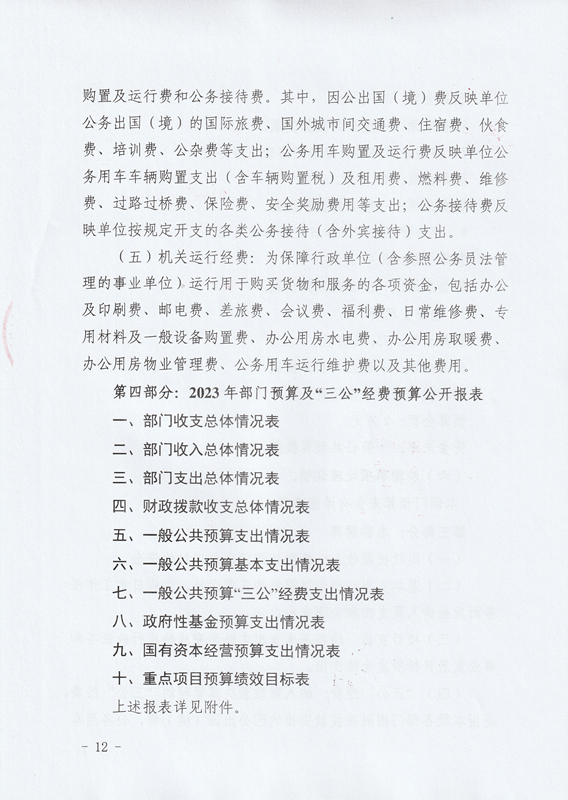 购置及运行费和公务接待费。其中，因公出国（境）费反映单位公务出国（境）的国际旅费、国外城市间交通费、住宿费、伙食费、培训费、公杂费等支出；公务用车购置及运行费反映单位公务用车车辆购置支出（含车辆购置税）及租用费、燃料费、维修费、过路过桥费、保险费、安全奖励费用等支出；公务接待费反映单位按规定开支的各类公务接待（含外宾接待）支出。

（五）机关运行经费：为保障行政单位（含参照公务员法管理的事业单位）运行用于购买货物和服务的各项资金，包括办公及印刷费、邮电费、差旅费、会议费、福利费、日常维修费、专用材料及一般设备购置费、办公用房水电费、办公用房取暖费、办公用房物业管理费、公务用车运行维护费以及其他费用。

第四部分：2023年部门预算及“三公”经费预算公开报表

一、部门收支总体情况表

二、部门收入总体情况表

三、部门支出总体情况表

四、财政拨款收支总体情况表

五、一般公共预算支出情况表

六、一般公共预算基本支出情况表

七、一般公共预算“三公”经费支出情况表

八、政府性基金预算支出情况表

九、国有资本经营预算支出情况表

十、重点项目预算绩效目标表

上述报表详见附件。

- 12 -